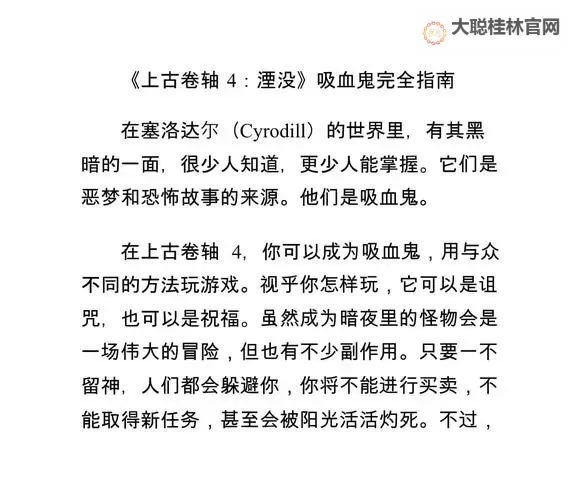 大聪桂林官网

《上古卷轴 4：湮没》吸血鬼完全指南

在塞洛达尔（Cyrodill）的世界里，有其黑暗的一面，很少人知道，更少人能掌握。它们是恶梦和恐怖故事的来源。他们是吸血鬼。

在上古卷轴 4，你可以成为吸血鬼，用与众不同的方法玩游戏。视乎你怎样玩，它可以是诅咒，也可以是祝福。虽然成为暗夜里的怪物会是一场伟大的冒险，但也有不少副作用。只要一不留神，人们都会躲避你，你将不能进行买卖，不能取得新任务，甚至会被阳光活活灼死。不过，